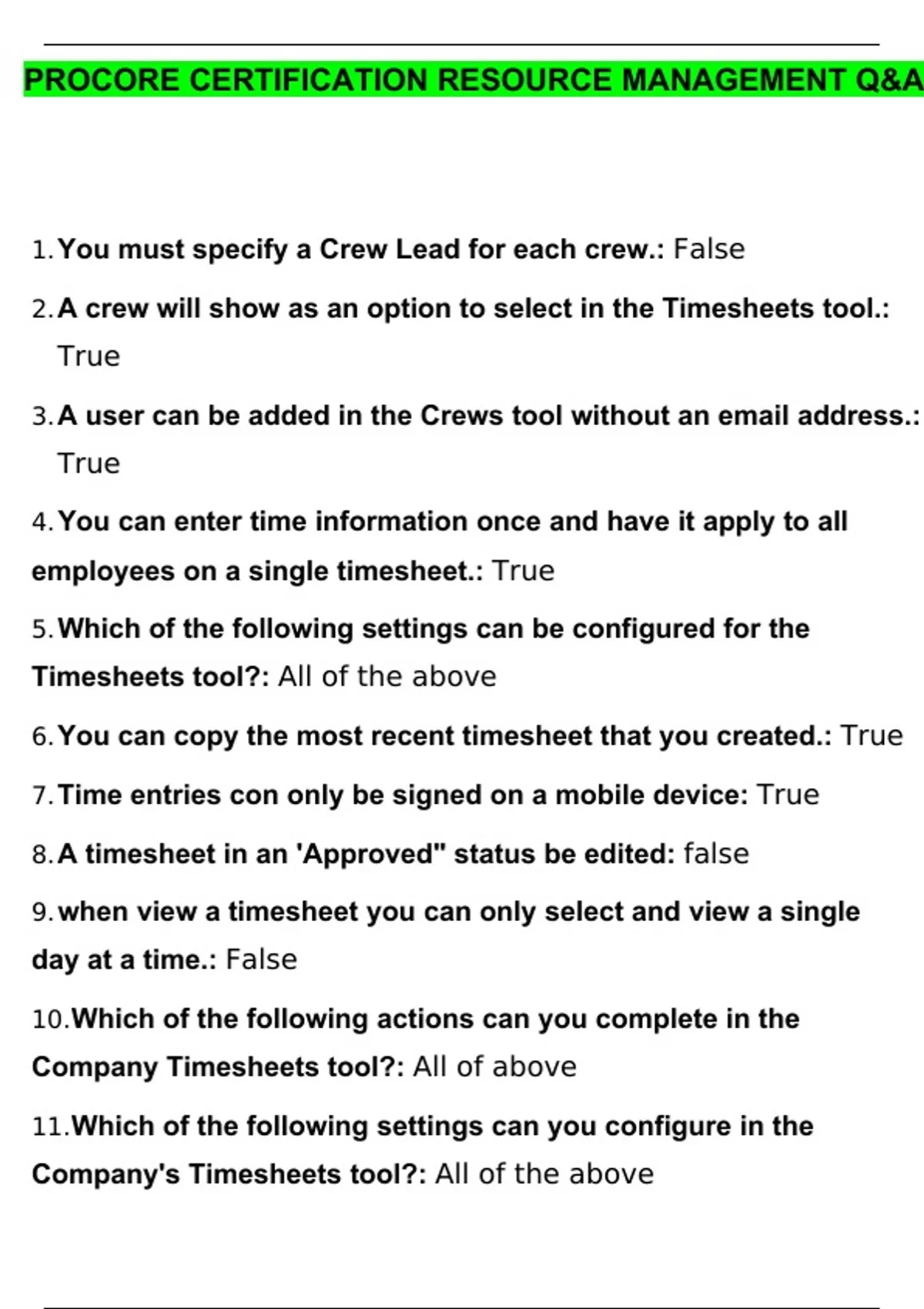 PROCORE CERTIFICATION RESOURCE MANAGEMENT Q&A

1. You must specify a Crew Lead for each crew.: False

2. A crew will show as an option to select in the Timesheets tool.: True

3. A user can be added in the Crews tool without an email address.: True

4. You can enter time information once and have it apply to all employees on a single timesheet.: True

5. Which of the following settings can be configured for the Timesheets tool?: All of the above

6. You can copy the most recent timesheet that you created.: True

7. Time entries con only be signed on a mobile device: True

8. A timesheet in an 'Approved" status be edited: false

9. when view a timesheet you can only select and view a single day at a time.: False

10. Which of the following actions can you complete in the Company Timesheets tool?: All of above

11. Which of the following settings can you configure in the Company's Timesheets tool?: All of the above